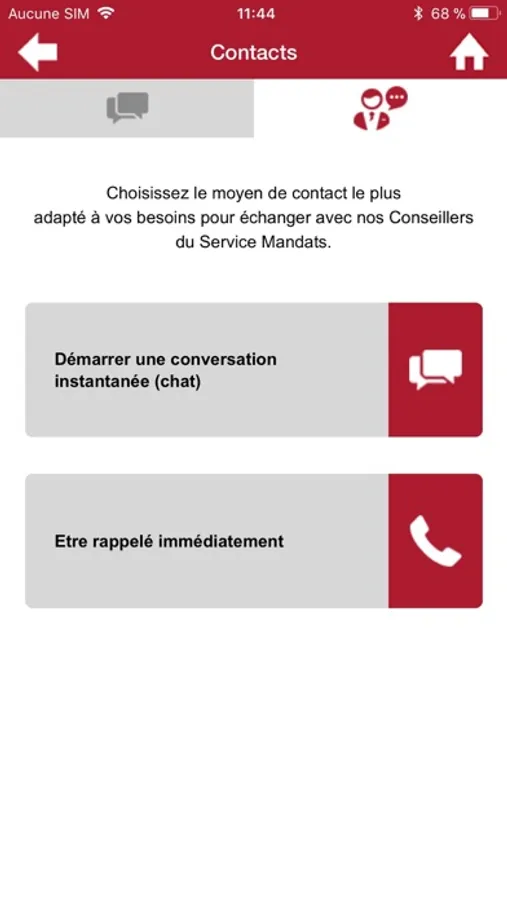 Aucune SIM 11:44 68 %

Contacts

Choisissez le moyen de contact le plus adapté à vos besoins pour échanger avec nos Conseillers du Service Mandats.

Démarrer une conversation instantanée (chat)

Etre rappelé immédiatement